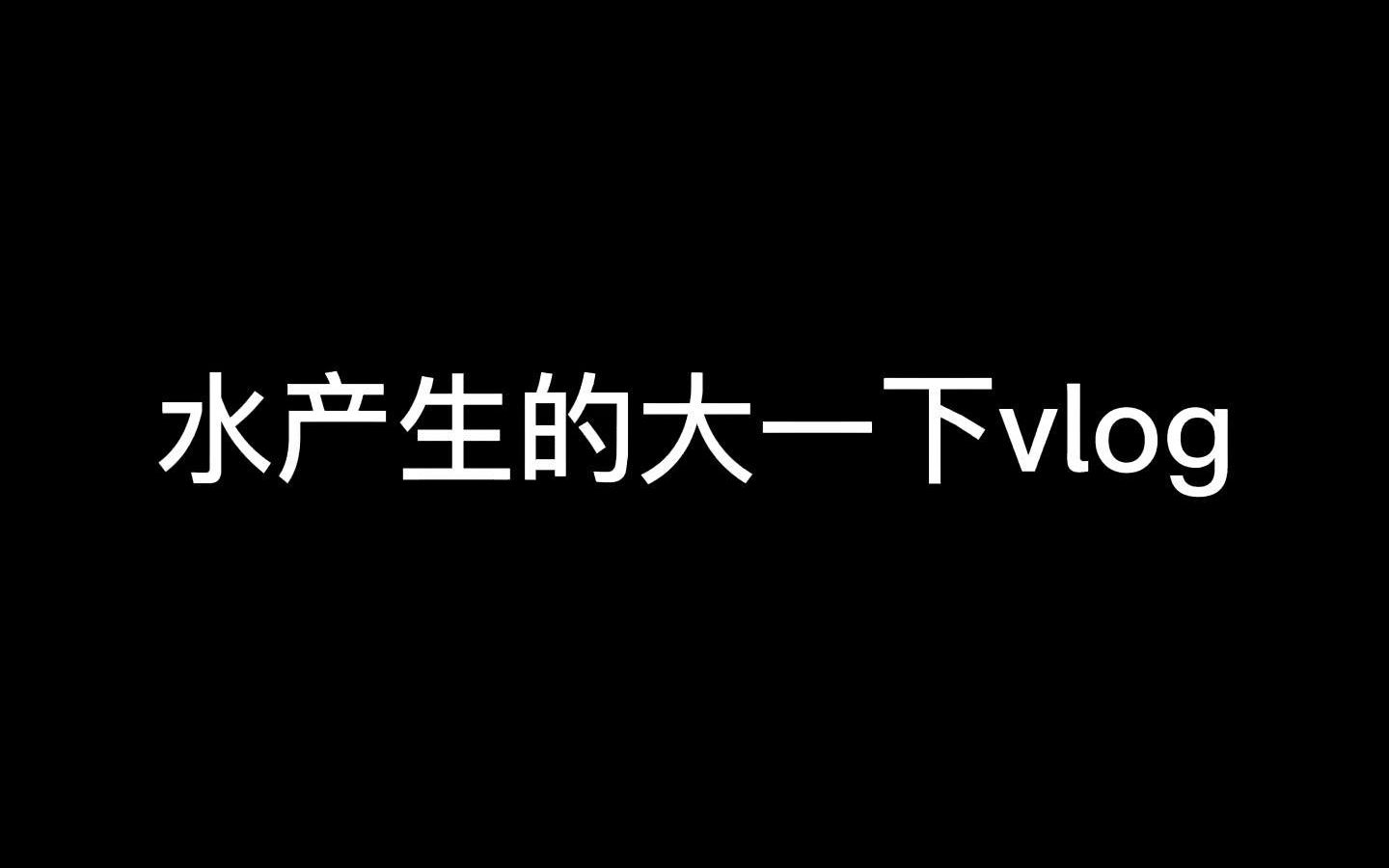 水产生的大一下vlog